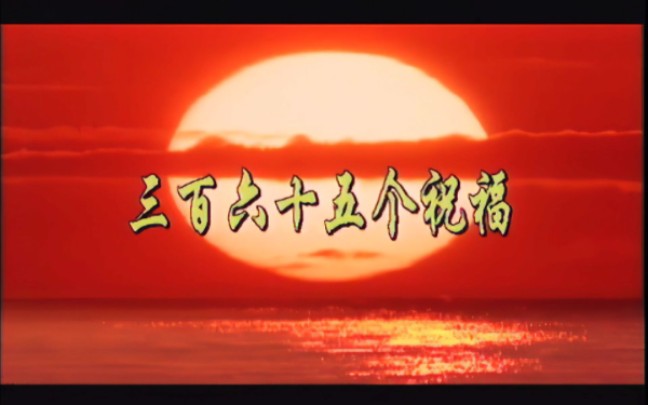 三百六十五个祝福